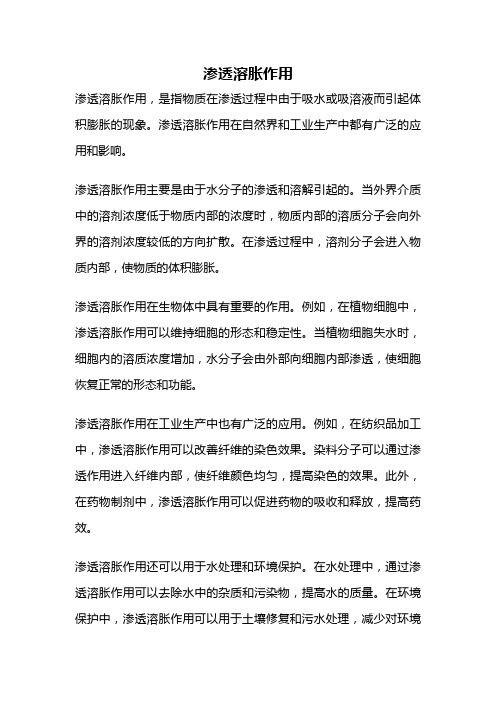 渗透溶胀作用

渗透溶胀作用，是指物质在渗透过程中由于吸水或吸溶液而引起体积膨胀的现象。渗透溶胀作用在自然界和工业生产中都有广泛的应用和影响。

渗透溶胀作用主要是由于水分子的渗透和溶解引起的。当外界介质中的溶剂浓度低于物质内部的浓度时，物质内部的溶质分子会向外界的溶剂浓度较低的方向扩散。在渗透过程中，溶剂分子会进入物质内部，使物质的体积膨胀。

渗透溶胀作用在生物体中具有重要的作用。例如，在植物细胞中，渗透溶胀作用可以维持细胞的形态和稳定性。当植物细胞失水时，细胞内的溶质浓度增加，水分子会由外部向细胞内部渗透，使细胞恢复正常的形态和功能。

渗透溶胀作用在工业生产中也有广泛的应用。例如，在纺织品加工中，渗透溶胀作用可以改善纤维的染色效果。染料分子可以通过渗透作用进入纤维内部，使纤维颜色均匀，提高染色的效果。此外，在药物制剂中，渗透溶胀作用可以促进药物的吸收和释放，提高药效。

渗透溶胀作用还可以用于水处理和环境保护。在水处理中，通过渗透溶胀作用可以去除水中的杂质和污染物，提高水的质量。在环境保护中，渗透溶胀作用可以用于土壤修复和污水处理，减少对环境